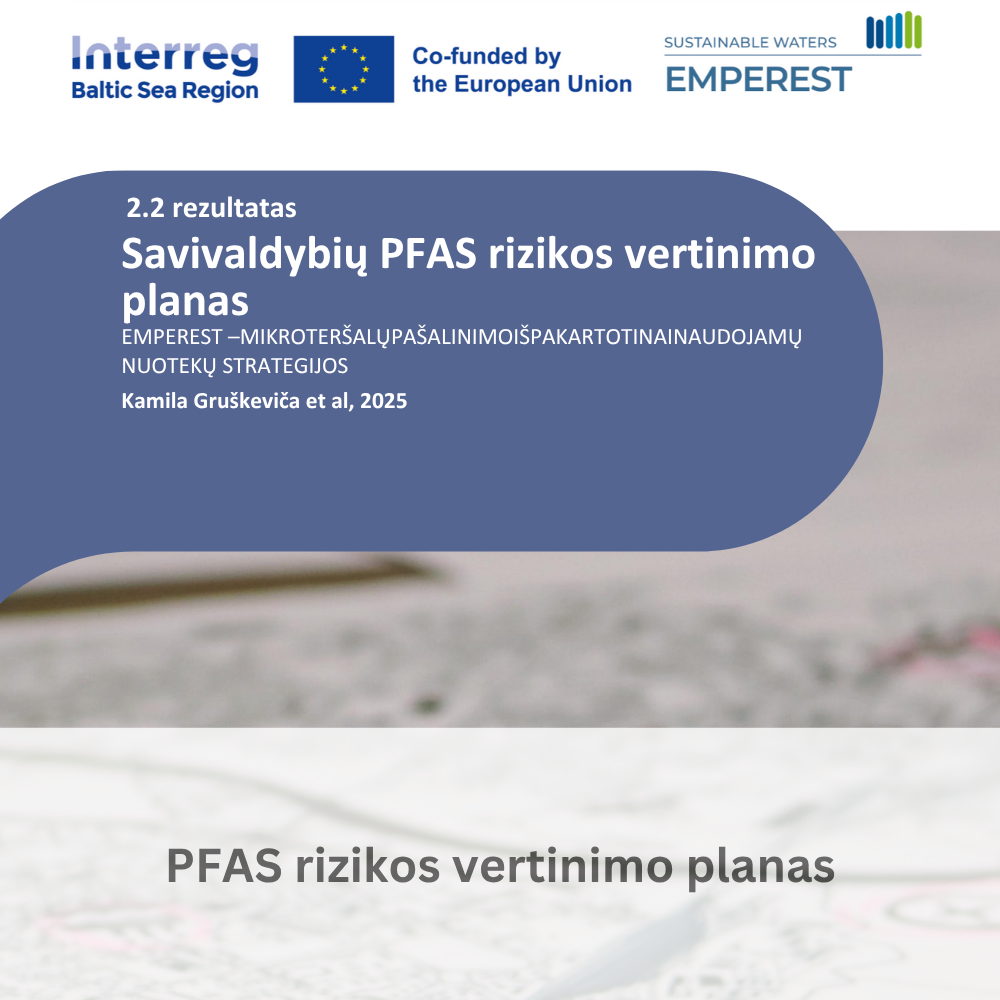 Interreg
Baltic Sea Region

Co-funded by
the European Union

SUSTAINABLE WATERS
EMPEREST

2.2 rezultatas

Savivaldybių PFAS rizikos vertinimo planas

EMPEREST –MIKROTERŠALŲPAŠALINIMOIŠPAKARTOTINAINAUDOJAMŲ NUOTEKŲ STRATEGIJOS

Kamila Gruškeviča et al, 2025

PFAS rizikos vertinimo planas